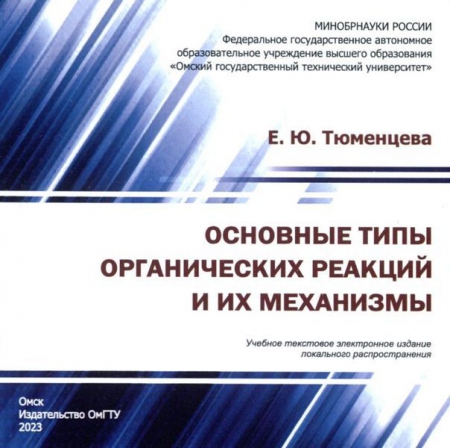 МИНОБРНАУКИ РОССИИ
Федеральное государственное автономное
образовательное учреждение высшего образования
«Омский государственный технический университет»

Е. Ю. Тюменцева

ОСНОВНЫЕ ТИПЫ
ОРГАНИЧЕСКИХ РЕАКЦИЙ
И ИХ МЕХАНИЗМЫ

Учебное текстовое электронное издание
локального распространения

Омск
Издательство ОмГТУ
2023